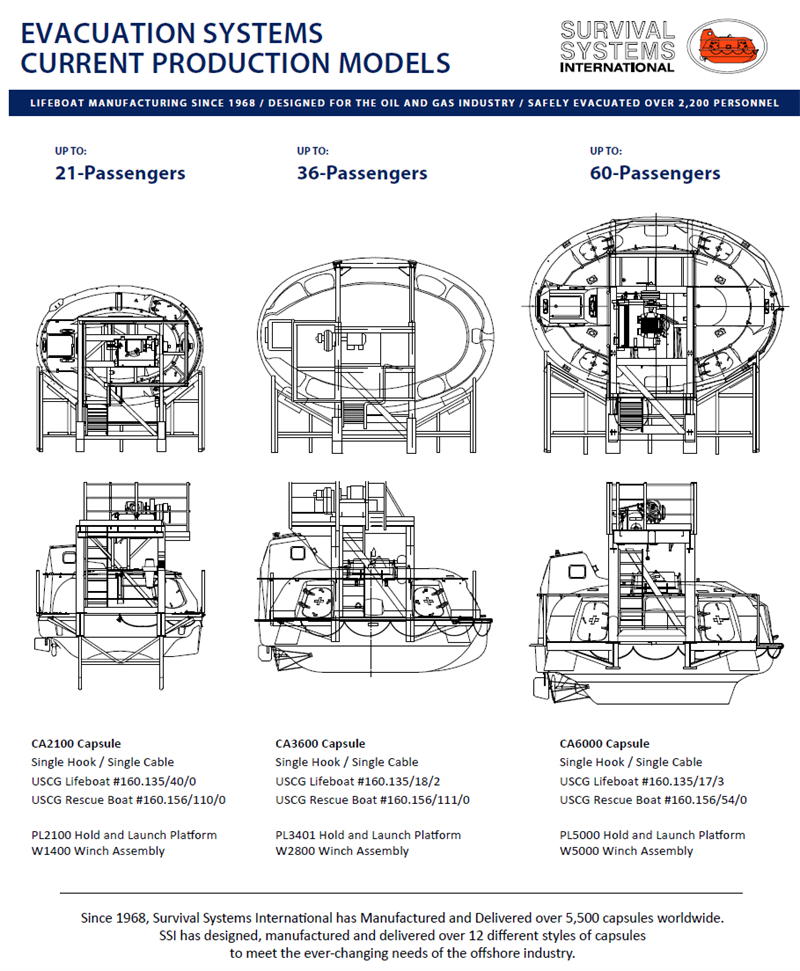 EVACUATION SYSTEMS
CURRENT PRODUCTION MODELS

SURVIVAL SYSTEMS INTERNATIONAL

LIFEBOAT MANUFACTURING SINCE 1968 / DESIGNED FOR THE OIL AND GAS INDUSTRY / SAFELY EVACUATED OVER 2,200 PERSONNEL

UP TO:
21-Passengers

CA2100 Capsule
Single Hook / Single Cable
USCG Lifeboat #160.135/40/0
USCG Rescue Boat #160.156/110/0

PL2100 Hold and Launch Platform
W1400 Winch Assembly

UP TO:
36-Passengers

CA3600 Capsule
Single Hook / Single Cable
USCG Lifeboat #160.135/18/2
USCG Rescue Boat #160.156/111/0

PL3401 Hold and Launch Platform
W2800 Winch Assembly

UP TO:
60-Passengers

CA6000 Capsule
Single Hook / Single Cable
USCG Lifeboat #160.135/17/3
USCG Rescue Boat #160.156/54/0

PL5000 Hold and Launch Platform
W5000 Winch Assembly

Since 1968, Survival Systems International has Manufactured and Delivered over 5,500 capsules worldwide. SSI has designed, manufactured and delivered over 12 different styles of capsules to meet the ever-changing needs of the offshore industry.